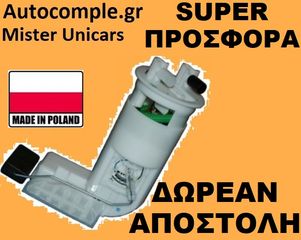 Autocomple.gr
Mister Unicars

SUPER
ΠΡΟΣΦΟΡΑ

MADE IN POLAND

ΔΩΡΕΑΝ
ΑΠΟΣΤΟΛΗ